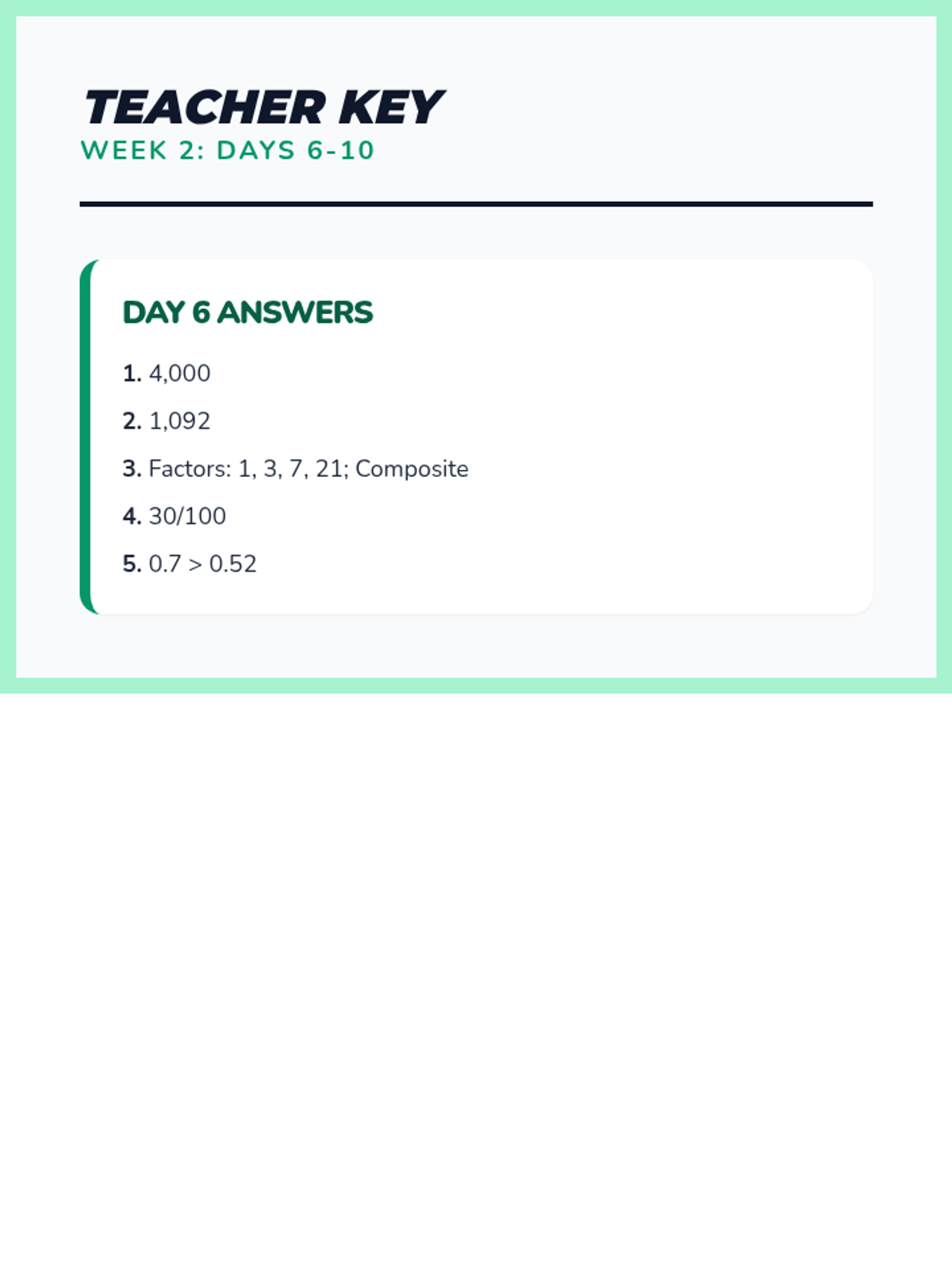 TEACHER KEY
WEEK 2: DAYS 6-10

DAY 6 ANSWERS

1. 4,000

2. 1,092

3. Factors: 1, 3, 7, 21; Composite

4. 30/100

5. 0.7 > 0.52